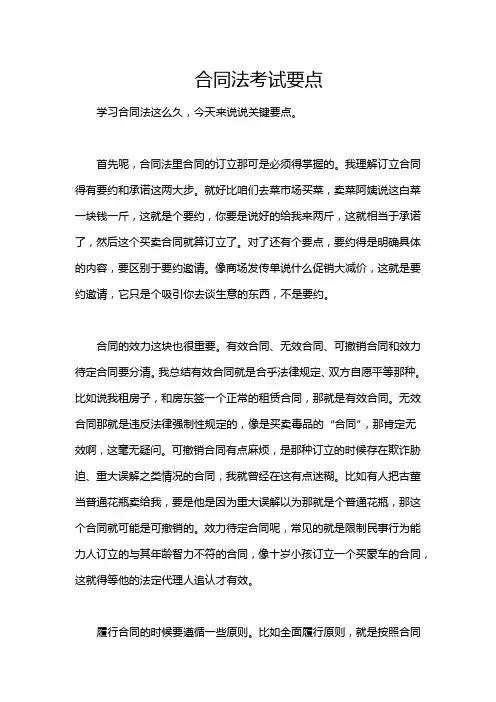 合同法考试要点

学习合同法这么久，今天来说说关键要点。

首先呢，合同法里合同的订立那可是必须得掌握的。我理解订立合同得有要约和承诺这两大步。就好比咱们去菜市场买菜，卖菜阿姨说这白菜一块钱一斤，这就是个要约，你要是说好的给我来两斤，这就相当于承诺了，然后这个买卖合同就算订立了。对了还有个要点，要约得是明确具体的内容，要区别于要约邀请。像商场发传单说什么促销大减价，这就是要约邀请，它只是个吸引你去谈生意的东西，不是要约。

合同的效力这块也很重要。有效合同、无效合同、可撤销合同和效力待定合同要分清。我总结有效合同就是合乎法律规定、双方自愿平等那种。比如说我租房子，和房东签一个正常的租赁合同，那就是有效合同。无效合同那就是违反法律强制性规定的，像是买卖毒品的“合同”，那肯定无效啊，这毫无疑问。可撤销合同有点麻烦，是那种订立的时候存在欺诈胁迫、重大误解之类情况的合同，我就曾经在这有点迷糊。比如有人把古董当普通花瓶卖给我，要是他是因为重大误解以为那就是个普通花瓶，那这个合同就可能是可撤销的。效力待定合同呢，常见的就是限制民事行为能力人订立的与其年龄智力不符的合同，像十岁小孩订立一个买豪车的合同，这就得等他的法定代理人追认才有效。

履行合同的时候要遵循一些原则。比如全面履行原则，就是按照合同